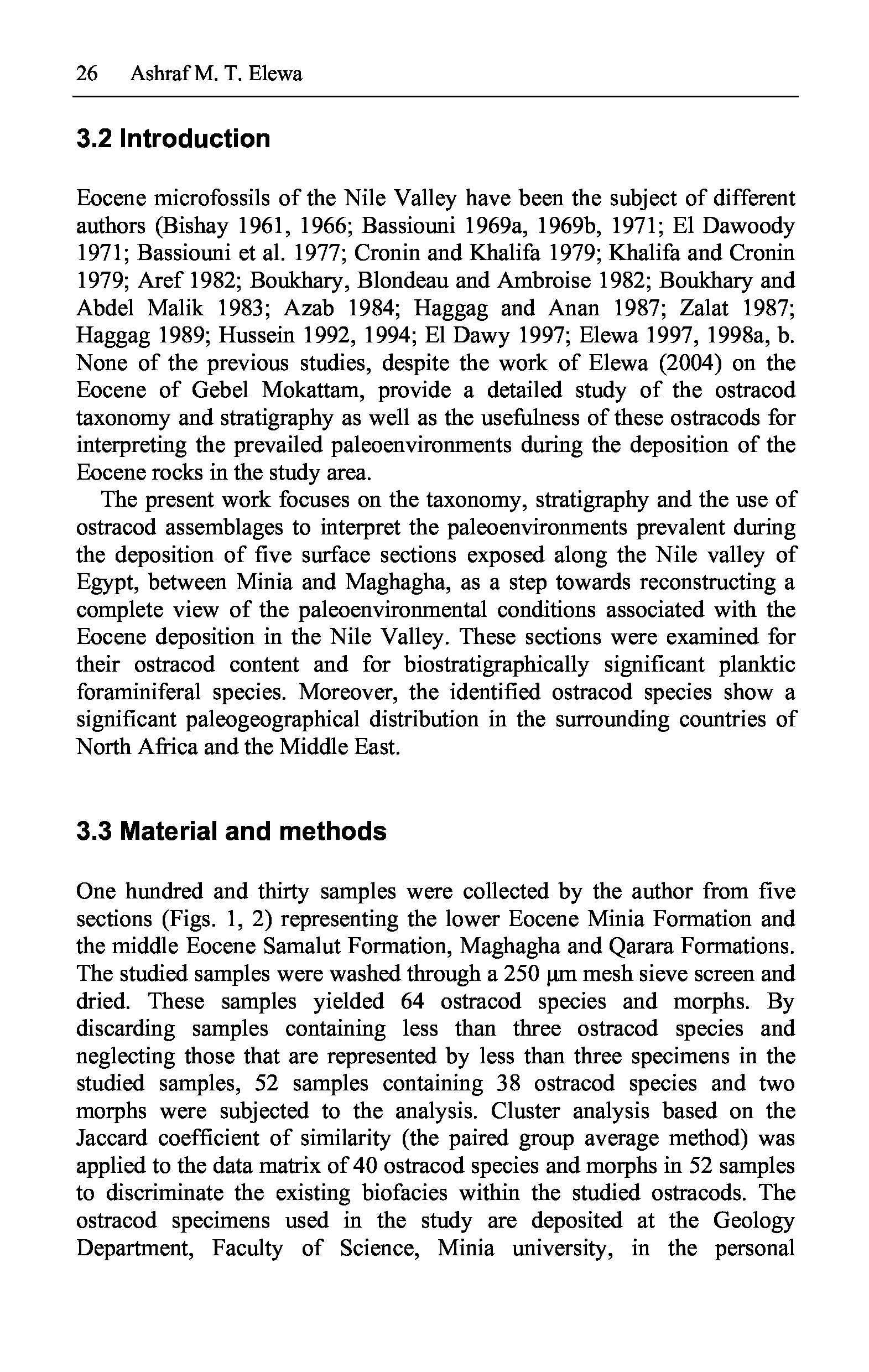 26 Ashraf M. T. Elewa

3.2 Introduction

Eocene microfossils of the Nile Valley have been the subject of different authors (Bishay 1961, 1966; Bassiouni 1969a, 1969b, 1971; El Dawoody 1971; Bassiouni et al. 1977; Cronin and Khalifa 1979; Khalifa and Cronin 1979; Aref 1982; Boukhary, Blondeau and Ambroise 1982; Boukhary and Abdel Malik 1983; Azab 1984; Haggag and Anan 1987; Zalat 1987; Haggag 1989; Hussein 1992, 1994; El Dawy 1997; Elewa 1997, 1998a, b. None of the previous studies, despite the work of Elewa (2004) on the Eocene of Gebel Mokattam, provide a detailed study of the ostracod taxonomy and stratigraphy as well as the usefulness of these ostracods for interpreting the prevailed paleoenvironments during the deposition of the Eocene rocks in the study area.

The present work focuses on the taxonomy, stratigraphy and the use of ostracod assemblages to interpret the paleoenvironments prevalent during the deposition of five surface sections exposed along the Nile valley of Egypt, between Minia and Maghagha, as a step towards reconstructing a complete view of the paleoenvironmental conditions associated with the Eocene deposition in the Nile Valley. These sections were examined for their ostracod content and for biostratigraphically significant planktic foraminiferal species. Moreover, the identified ostracod species show a significant paleogeographical distribution in the surrounding countries of North Africa and the Middle East.

3.3 Material and methods

One hundred and thirty samples were collected by the author from five sections (Figs. 1, 2) representing the lower Eocene Minia Formation and the middle Eocene Samalut Formation, Maghagha and Qarara Formations. The studied samples were washed through a 250 µm mesh sieve screen and dried. These samples yielded 64 ostracod species and morphs. By discarding samples containing less than three ostracod species and neglecting those that are represented by less than three specimens in the studied samples, 52 samples containing 38 ostracod species and two morphs were subjected to the analysis. Cluster analysis based on the Jaccard coefficient of similarity (the paired group average method) was applied to the data matrix of 40 ostracod species and morphs in 52 samples to discriminate the existing biofacies within the studied ostracods. The ostracod specimens used in the study are deposited at the Geology Department, Faculty of Science, Minia university, in the personal